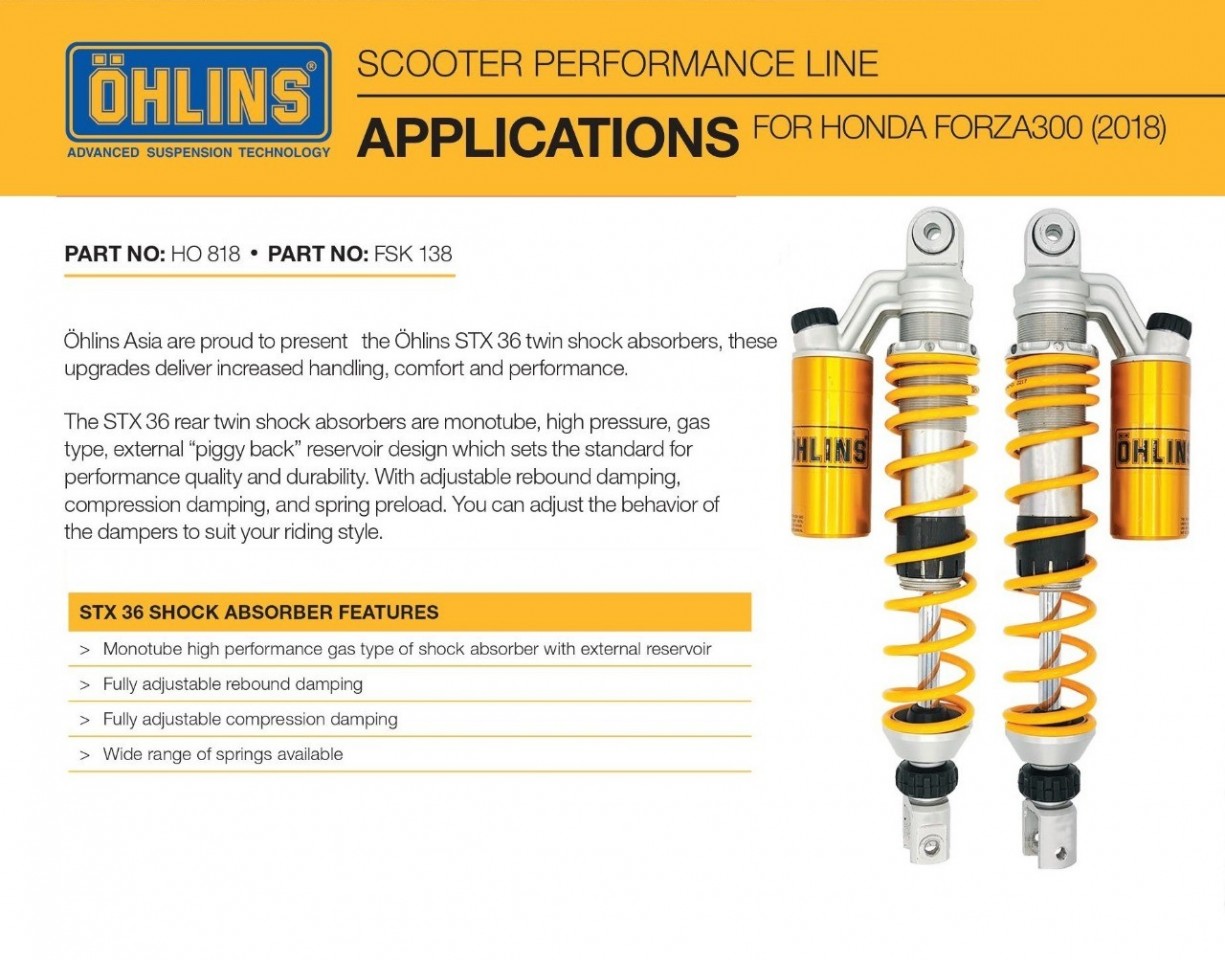 ÖHLINS®
ADVANCED SUSPENSION TECHNOLOGY

SCOOTER PERFORMANCE LINE

APPLICATIONS FOR HONDA FORZA300 (2018)

PART NO: HO 818 • PART NO: FSK 138

Öhlins Asia are proud to present the Öhlins STX 36 twin shock absorbers, these upgrades deliver increased handling, comfort and performance.

The STX 36 rear twin shock absorbers are monotube, high pressure, gas type, external "piggy back" reservoir design which sets the standard for performance quality and durability. With adjustable rebound damping, compression damping, and spring preload. You can adjust the behavior of the dampers to suit your riding style.

STX 36 SHOCK ABSORBER FEATURES

> Monotube high performance gas type of shock absorber with external reservoir
> Fully adjustable rebound damping
> Fully adjustable compression damping
> Wide range of springs available

ÖHLINS

ÖHLINS